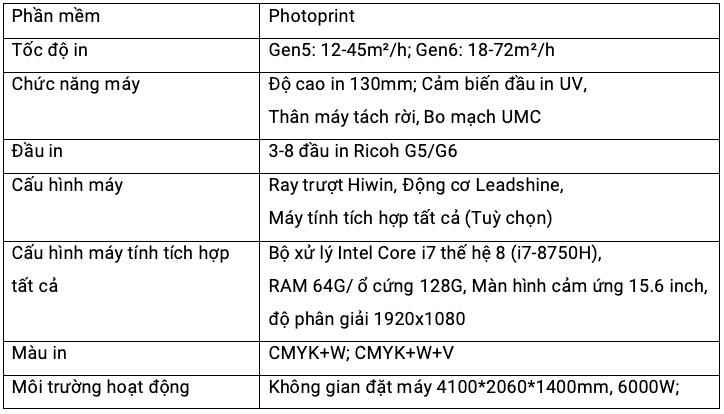 | Phần mềm | Photoprint |
|---|---|
| Tốc độ in | Gen5: 12-45m²/h; Gen6: 18-72m²/h |
| Chức năng máy | Độ cao in 130mm; Cảm biến đầu in UV, Thân máy tách rời, Bo mạch UMC |
| Đầu in | 3-8 đầu in Ricoh G5/G6 |
| Cấu hình máy | Ray trượt Hiwin, Động cơ Leadshine, Máy tính tích hợp tất cả (Tuỳ chọn) |
| Cấu hình máy tính tích hợp tất cả | Bộ xử lý Intel Core i7 thế hệ 8 (i7-8750H), RAM 64G/ ổ cứng 128G, Màn hình cảm ứng 15.6 inch, độ phân giải 1920x1080 |
| Màu in | CMYK+W; CMYK+W+V |
| Môi trường hoạt động | Không gian đặt máy 4100*2060*1400mm, 6000W; |